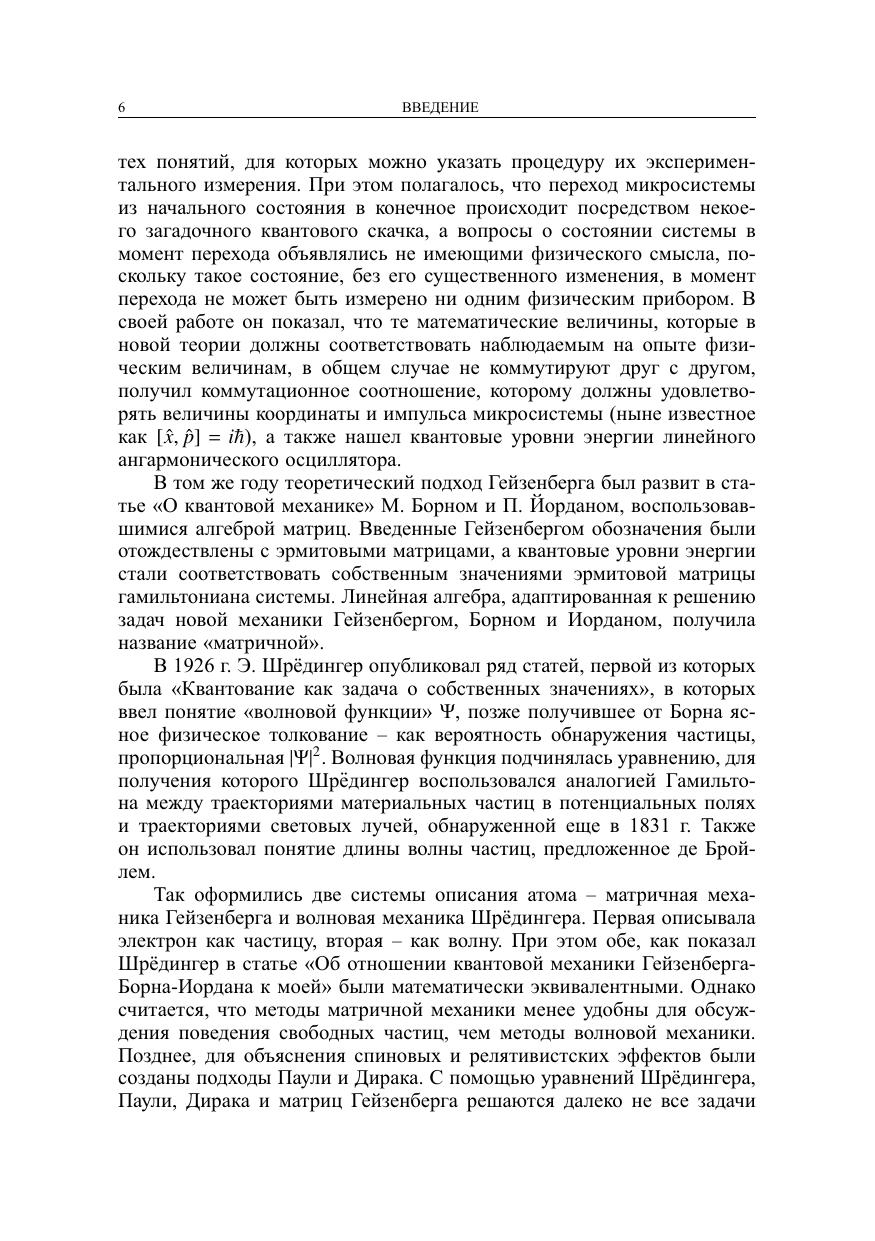 6 ВВЕДЕНИЕ

тех понятий, для которых можно указать процедуру их экспериментального измерения. При этом полагалось, что переход микросистемы из начального состояния в конечное происходит посредством некоего загадочного квантового скачка, а вопросы о состоянии системы в момент перехода объявлялись не имеющими физического смысла, поскольку такое состояние, без его существенного изменения, в момент перехода не может быть измерено ни одним физическим прибором. В своей работе он показал, что те математические величины, которые в новой теории должны соответствовать наблюдаемым на опыте физическим величинам, в общем случае не коммутируют друг с другом, получил коммутационное соотношение, которому должны удовлетворять величины координаты и импульса микросистемы (ныне известное как $[\hat{x}, \hat{p}] = i\hbar$), а также нашел квантовые уровни энергии линейного ангармонического осциллятора.

В том же году теоретический подход Гейзенберга был развит в статье «О квантовой механике» М. Борном и П. Йорданом, воспользовавшимися алгеброй матриц. Введенные Гейзенбергом обозначения были отождествлены с эрмитовыми матрицами, а квантовые уровни энергии стали соответствовать собственным значениями эрмитовой матрицы гамильтониана системы. Линейная алгебра, адаптированная к решению задач новой механики Гейзенбергом, Борном и Иорданом, получила название «матричной».

В 1926 г. Э. Шрёдингер опубликовал ряд статей, первой из которых была «Квантование как задача о собственных значениях», в которых ввел понятие «волновой функции» $\Psi$, позже получившее от Борна ясное физическое толкование – как вероятность обнаружения частицы, пропорциональная $|\Psi|^2$. Волновая функция подчинялась уравнению, для получения которого Шрёдингер воспользовался аналогией Гамильтона между траекториями материальных частиц в потенциальных полях и траекториями световых лучей, обнаруженной еще в 1831 г. Также он использовал понятие длины волны частиц, предложенное де Бройлем.

Так оформились две системы описания атома – матричная механика Гейзенберга и волновая механика Шрёдингера. Первая описывала электрон как частицу, вторая – как волну. При этом обе, как показал Шрёдингер в статье «Об отношении квантовой механики Гейзенберга-Борна-Иордана к моей» были математически эквивалентными. Однако считается, что методы матричной механики менее удобны для обсуждения поведения свободных частиц, чем методы волновой механики. Позднее, для объяснения спиновых и релятивистских эффектов были созданы подходы Паули и Дирака. С помощью уравнений Шрёдингера, Паули, Дирака и матриц Гейзенберга решаются далеко не все задачи